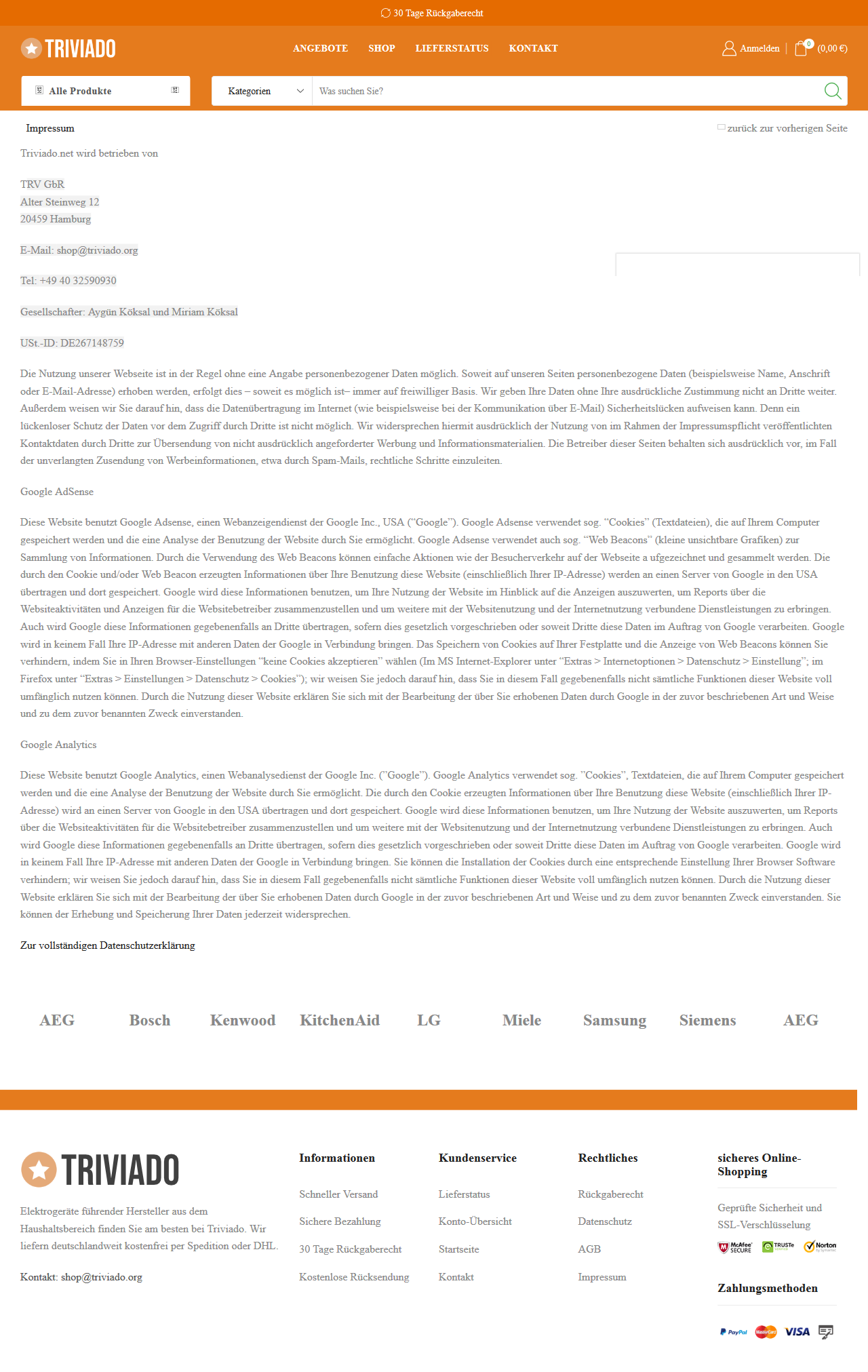 30 Tage Rückgaberecht

TRIVIADO

ANGEBOTE SHOP LIEFERSTATUS KONTAKT

Anmelden 0 (0,00 €)

Alle Produkte

Kategorien Was suchen Sie?

Impressum

zurück zur vorherigen Seite

Triviado.net wird betrieben von

TRV GbR
Alter Steinweg 12
20459 Hamburg

E-Mail: shop@triviado.org

Tel: +49 40 32590930

Gesellschafter: Aygün Köksal und Miriam Köksal

USt.-ID: DE267148759

Die Nutzung unserer Webseite ist in der Regel ohne eine Angabe personenbezogener Daten möglich. Soweit auf unseren Seiten personenbezogene Daten (beispielsweise Name, Anschrift oder E-Mail-Adresse) erhoben werden, erfolgt dies – soweit es möglich ist– immer auf freiwilliger Basis. Wir geben Ihre Daten ohne Ihre ausdrückliche Zustimmung nicht an Dritte weiter. Außerdem weisen wir Sie darauf hin, dass die Datenübertragung im Internet (wie beispielsweise bei der Kommunikation über E-Mail) Sicherheitslücken aufweisen kann. Denn ein lückenloser Schutz der Daten vor dem Zugriff durch Dritte ist nicht möglich. Wir widersprechen hiermit ausdrücklich der Nutzung von im Rahmen der Impressumspflicht veröffentlichten Kontaktdaten durch Dritte zur Übersendung von nicht ausdrücklich angeforderter Werbung und Informationsmaterialien. Die Betreiber dieser Seiten behalten sich ausdrücklich vor, im Fall der unverlangten Zusendung von Werbeinformationen, etwa durch Spam-Mails, rechtliche Schritte einzuleiten.

Google AdSense

Diese Website benutzt Google Adsense, einen Webanzeigendienst der Google Inc., USA (“Google”). Google Adsense verwendet sog. “Cookies” (Textdateien), die auf Ihrem Computer gespeichert werden und die eine Analyse der Benutzung der Website durch Sie ermöglicht. Google Adsense verwendet auch sog. “Web Beacons” (kleine unsichtbare Grafiken) zur Sammlung von Informationen. Durch die Verwendung des Web Beacons können einfache Aktionen wie der Besucherverkehr auf der Webseite a ufgezeichnet und gesammelt werden. Die durch den Cookie und/oder Web Beacon erzeugten Informationen über Ihre Benutzung diese Website (einschließlich Ihrer IP-Adresse) werden an einen Server von Google in den USA übertragen und dort gespeichert. Google wird diese Informationen benutzen, um Ihre Nutzung der Website im Hinblick auf die Anzeigen auszuwerten, um Reports über die Websiteaktivitäten und Anzeigen für die Websitebetreiber zusammenzustellen und um weitere mit der Websitenutzung und der Internetnutzung verbundene Dienstleistungen zu erbringen. Auch wird Google diese Informationen gegebenenfalls an Dritte übertragen, sofern dies gesetzlich vorgeschrieben oder soweit Dritte diese Daten im Auftrag von Google verarbeiten. Google wird in keinem Fall Ihre IP-Adresse mit anderen Daten der Google in Verbindung bringen. Das Speichern von Cookies auf Ihrer Festplatte und die Anzeige von Web Beacons können Sie verhindern, indem Sie in Ihren Browser-Einstellungen “keine Cookies akzeptieren” wählen (Im MS Internet-Explorer unter “Extras > Internetoptionen > Datenschutz > Einstellung”; im Firefox unter “Extras > Einstellungen > Datenschutz > Cookies”); wir weisen Sie jedoch darauf hin, dass Sie in diesem Fall gegebenenfalls nicht sämtliche Funktionen dieser Website voll umfänglich nutzen können. Durch die Nutzung dieser Website erklären Sie sich mit der Bearbeitung der über Sie erhobenen Daten durch Google in der zuvor beschriebenen Art und Weise und zu dem zuvor benannten Zweck einverstanden.

Google Analytics

Diese Website benutzt Google Analytics, einen Webanalysedienst der Google Inc. (”Google”). Google Analytics verwendet sog. ”Cookies”, Textdateien, die auf Ihrem Computer gespeichert werden und die eine Analyse der Benutzung der Website durch Sie ermöglicht. Die durch den Cookie erzeugten Informationen über Ihre Benutzung diese Website (einschließlich Ihrer IP-Adresse) wird an einen Server von Google in den USA übertragen und dort gespeichert. Google wird diese Informationen benutzen, um Ihre Nutzung der Website auszuwerten, um Reports über die Websiteaktivitäten für die Websitebetreiber zusammenzustellen und um weitere mit der Websitenutzung und der Internetnutzung verbundene Dienstleistungen zu erbringen. Auch wird Google diese Informationen gegebenenfalls an Dritte übertragen, sofern dies gesetzlich vorgeschrieben oder soweit Dritte diese Daten im Auftrag von Google verarbeiten. Google wird in keinem Fall Ihre IP-Adresse mit anderen Daten der Google in Verbindung bringen. Sie können die Installation der Cookies durch eine entsprechende Einstellung Ihrer Browser Software verhindern; wir weisen Sie jedoch darauf hin, dass Sie in diesem Fall gegebenenfalls nicht sämtliche Funktionen dieser Website voll umfänglich nutzen können. Durch die Nutzung dieser Website erklären Sie sich mit der Bearbeitung der über Sie erhobenen Daten durch Google in der zuvor beschriebenen Art und Weise und zu dem zuvor benannten Zweck einverstanden. Sie können der Erhebung und Speicherung Ihrer Daten jederzeit widersprechen.

Zur vollständigen Datenschutzerklärung

AEG Bosch Kenwood KitchenAid LG Miele Samsung Siemens AEG

TRIVIADO

Elektrogeräte führender Hersteller aus dem Haushaltsbereich finden Sie am besten bei Triviado. Wir liefern deutschlandweit kostenfrei per Spedition oder DHL.

Kontakt: shop@triviado.org

Informationen
Schneller Versand
Sichere Bezahlung
30 Tage Rückgaberecht
Kostenlose Rücksendung

Kundenservice
Lieferstatus
Konto-Übersicht
Startseite
Kontakt

Rechtliches
Rückgaberecht
Datenschutz
AGB
Impressum

sicheres Online-Shopping
Geprüfte Sicherheit und SSL-Verschlüsselung
McAfee SECURE TRUSTe Norton

Zahlungsmethoden
PayPal MasterCard VISA